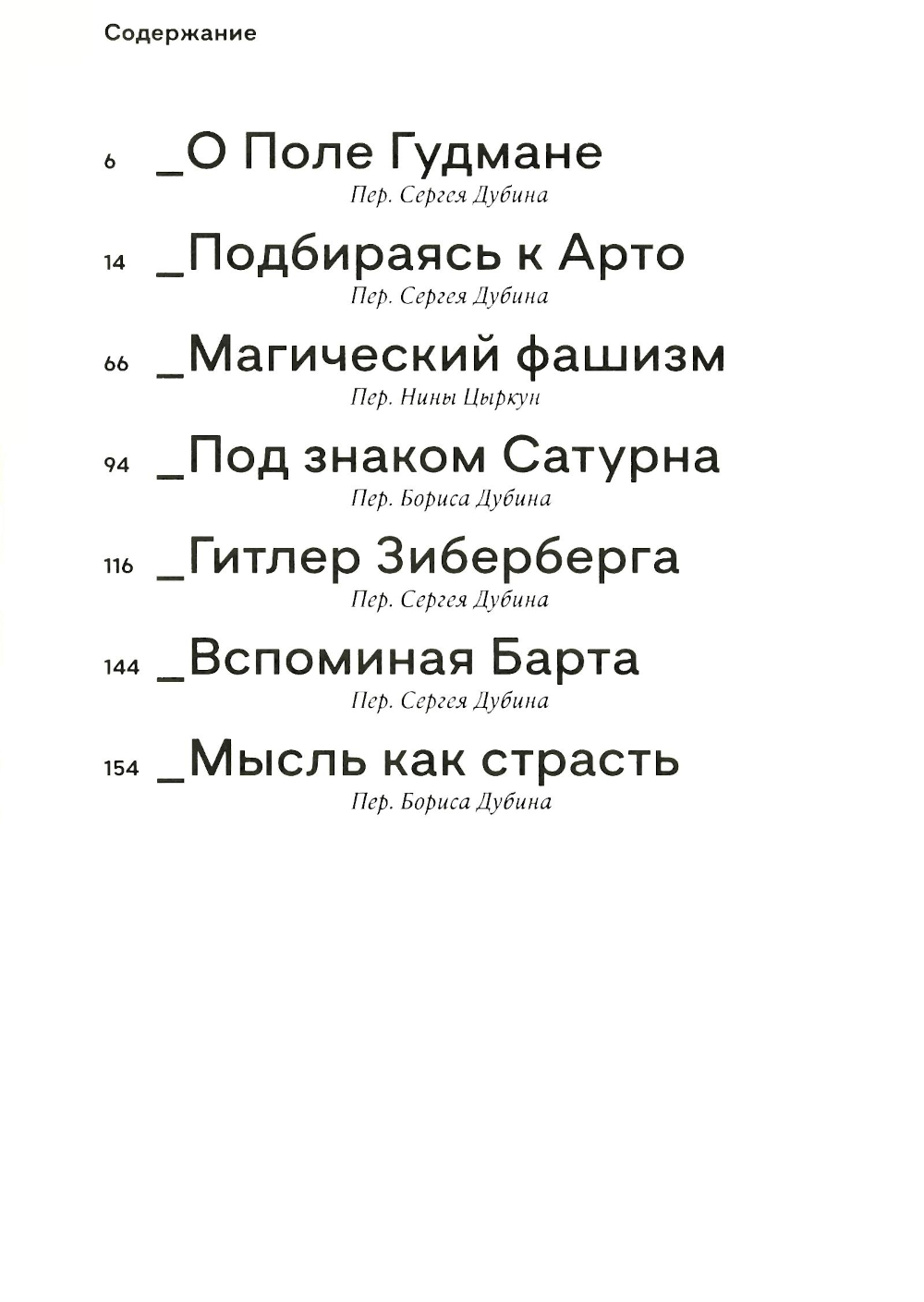 Содержание

6 _О Поле Гудмане
Пер. Сергея Дубина

14 _Подбираясь к Арто
Пер. Сергея Дубина

66 _Магический фашизм
Пер. Нины Цыркун

94 _Под знаком Сатурна
Пер. Бориса Дубина

116 _Гитлер Зиберберга
Пер. Сергея Дубина

144 _Вспоминая Барта
Пер. Сергея Дубина

154 _Мысль как страсть
Пер. Бориса Дубина